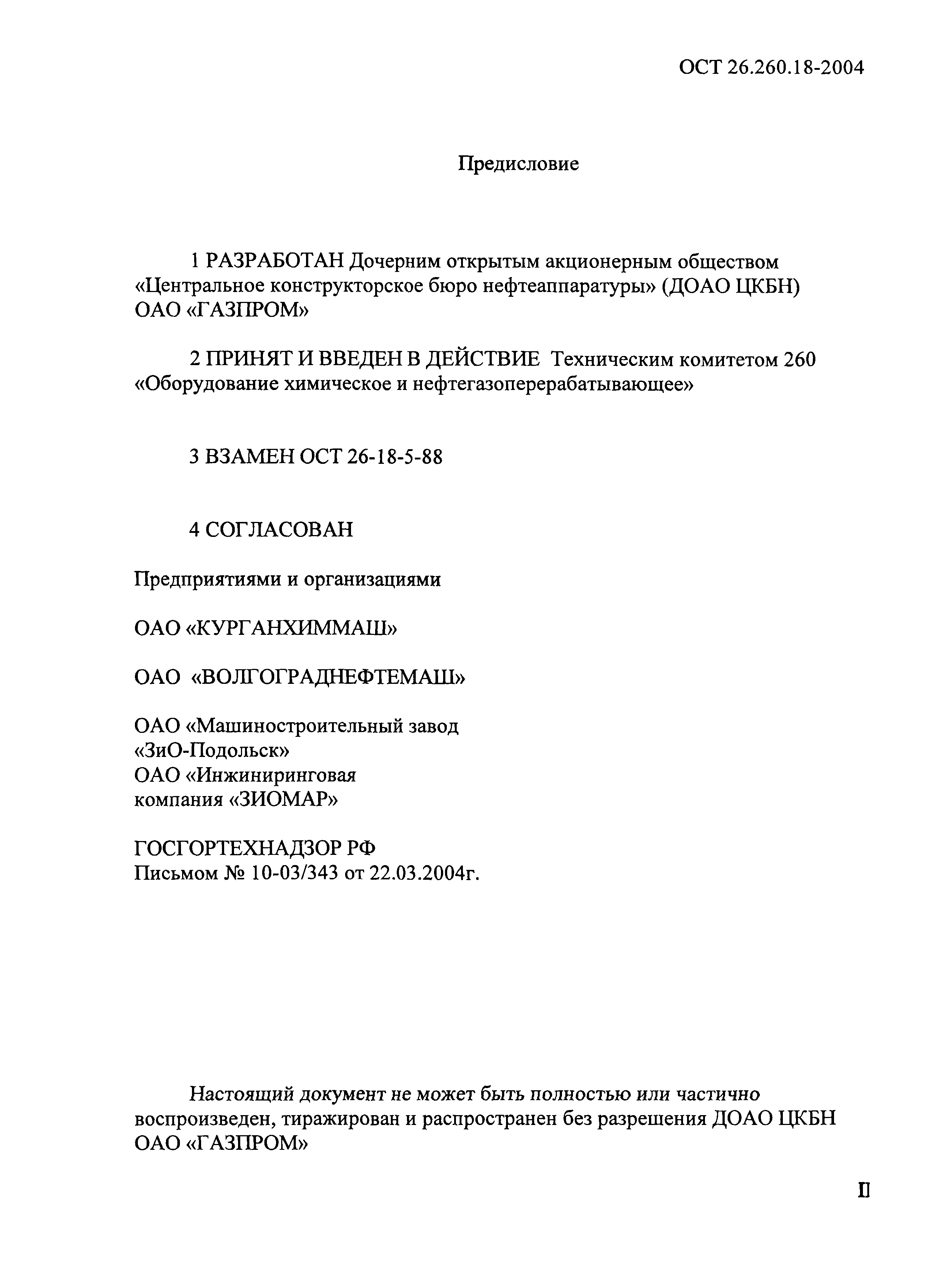 ОСТ 26.260.18-2004

Предисловие

1 РАЗРАБОТАН Дочерним открытым акционерным обществом «Центральное конструкторское бюро нефтеаппаратуры» (ДОАО ЦКБН) ОАО «ГАЗПРОМ»

2 ПРИНЯТ И ВВЕДЕН В ДЕЙСТВИЕ Техническим комитетом 260 «Оборудование химическое и нефтегазоперерабатывающее»

3 ВЗАМЕН ОСТ 26-18-5-88

4 СОГЛАСОВАН

Предприятиями и организациями

ОАО «КУРГАНХИММАШ»

ОАО «ВОЛГОГРАДНЕФТЕМАШ»

ОАО «Машиностроительный завод «ЗиО-Подольск»
ОАО «Инжиниринговая компания «ЗИОМАР»

ГОСГОРТЕХНАДЗОР РФ
Письмом № 10-03/343 от 22.03.2004г.

Настоящий документ не может быть полностью или частично воспроизведен, тиражирован и распространен без разрешения ДОАО ЦКБН ОАО «ГАЗПРОМ»

II